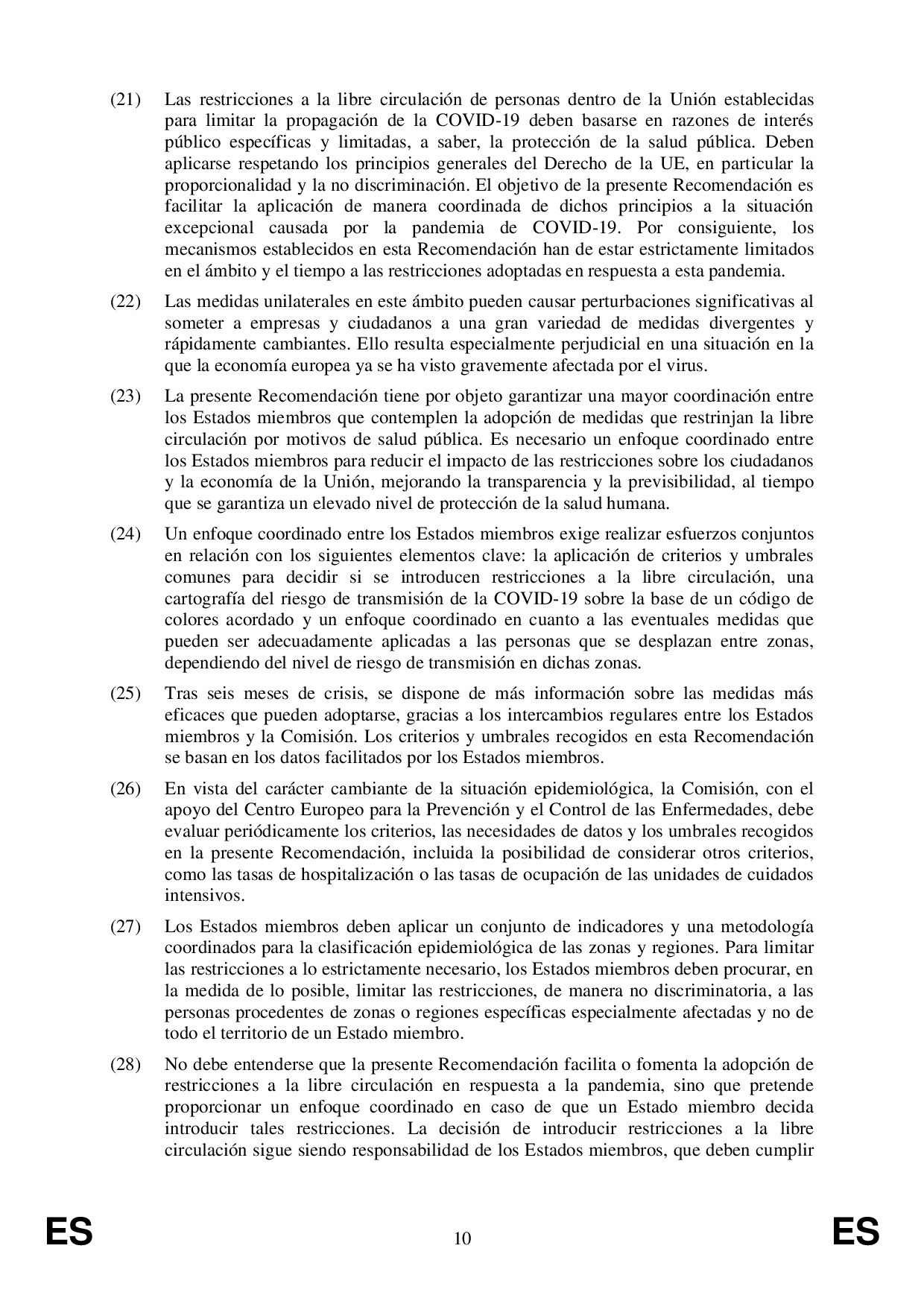 (21) Las restricciones a la libre circulación de personas dentro de la Unión establecidas para limitar la propagación de la COVID-19 deben basarse en razones de interés público específicas y limitadas, a saber, la protección de la salud pública. Deben aplicarse respetando los principios generales del Derecho de la UE, en particular la proporcionalidad y la no discriminación. El objetivo de la presente Recomendación es facilitar la aplicación de manera coordinada de dichos principios a la situación excepcional causada por la pandemia de COVID-19. Por consiguiente, los mecanismos establecidos en esta Recomendación han de estar estrictamente limitados en el ámbito y el tiempo a las restricciones adoptadas en respuesta a esta pandemia.

(22) Las medidas unilaterales en este ámbito pueden causar perturbaciones significativas al someter a empresas y ciudadanos a una gran variedad de medidas divergentes y rápidamente cambiantes. Ello resulta especialmente perjudicial en una situación en la que la economía europea ya se ha visto gravemente afectada por el virus.

(23) La presente Recomendación tiene por objeto garantizar una mayor coordinación entre los Estados miembros que contemplen la adopción de medidas que restrinjan la libre circulación por motivos de salud pública. Es necesario un enfoque coordinado entre los Estados miembros para reducir el impacto de las restricciones sobre los ciudadanos y la economía de la Unión, mejorando la transparencia y la previsibilidad, al tiempo que se garantiza un elevado nivel de protección de la salud humana.

(24) Un enfoque coordinado entre los Estados miembros exige realizar esfuerzos conjuntos en relación con los siguientes elementos clave: la aplicación de criterios y umbrales comunes para decidir si se introducen restricciones a la libre circulación, una cartografía del riesgo de transmisión de la COVID-19 sobre la base de un código de colores acordado y un enfoque coordinado en cuanto a las eventuales medidas que pueden ser adecuadamente aplicadas a las personas que se desplazan entre zonas, dependiendo del nivel de riesgo de transmisión en dichas zonas.

(25) Tras seis meses de crisis, se dispone de más información sobre las medidas más eficaces que pueden adoptarse, gracias a los intercambios regulares entre los Estados miembros y la Comisión. Los criterios y umbrales recogidos en esta Recomendación se basan en los datos facilitados por los Estados miembros.

(26) En vista del carácter cambiante de la situación epidemiológica, la Comisión, con el apoyo del Centro Europeo para la Prevención y el Control de las Enfermedades, debe evaluar periódicamente los criterios, las necesidades de datos y los umbrales recogidos en la presente Recomendación, incluida la posibilidad de considerar otros criterios, como las tasas de hospitalización o las tasas de ocupación de las unidades de cuidados intensivos.

(27) Los Estados miembros deben aplicar un conjunto de indicadores y una metodología coordinados para la clasificación epidemiológica de las zonas y regiones. Para limitar las restricciones a lo estrictamente necesario, los Estados miembros deben procurar, en la medida de lo posible, limitar las restricciones, de manera no discriminatoria, a las personas procedentes de zonas o regiones específicas especialmente afectadas y no de todo el territorio de un Estado miembro.

(28) No debe entenderse que la presente Recomendación facilita o fomenta la adopción de restricciones a la libre circulación en respuesta a la pandemia, sino que pretende proporcionar un enfoque coordinado en caso de que un Estado miembro decida introducir tales restricciones. La decisión de introducir restricciones a la libre circulación sigue siendo responsabilidad de los Estados miembros, que deben cumplir

ES 10 ES